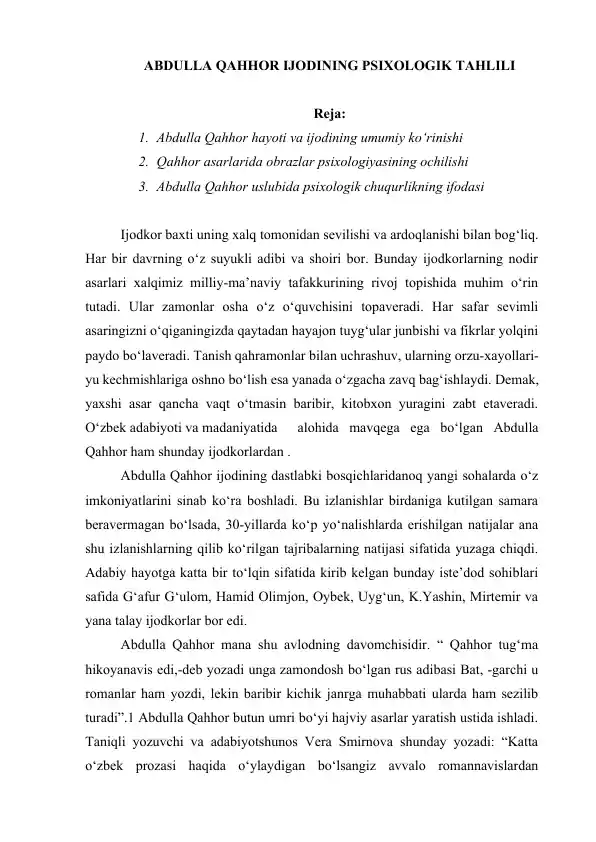 ABDULLA QAHHOR IJODINING PSIXOLOGIK TAHLILI

Reja:
1. Abdulla Qahhor hayoti va ijodining umumiy koʻrinishi
2. Qahhor asarlarida obrazlar psixologiyasining ochilishi
3. Abdulla Qahhor uslubida psixologik chuqurlikning ifodasi

Ijodkor baxti uning xalq tomonidan sevilishi va ardoqlanishi bilan bogʻliq. Har bir davrning oʻz suyukli adibi va shoiri bor. Bunday ijodkorlarning nodir asarlari xalqimiz milliy-maʼnaviy tafakkurining rivoj topishida muhim oʻrin tutadi. Ular zamonlar osha oʻz oʻquvchisini topaveradi. Har safar sevimli asaringizni oʻqiganingizda qaytadan hayajon tuygʻular junbishi va fikrlar yolqini paydo boʻlaveradi. Tanish qahramonlar bilan uchrashuv, ularning orzu-xayollari-yu kechmishlariga oshno boʻlish esa yanada oʻzgacha zavq bagʻishlaydi. Demak, yaxshi asar qancha vaqt oʻtmasin baribir, kitobxon yuragini zabt etaveradi. Oʻzbek adabiyoti va madaniyatida alohida mavqega ega boʻlgan Abdulla Qahhor ham shunday ijodkorlardan .

Abdulla Qahhor ijodining dastlabki bosqichlaridanoq yangi sohalarda oʻz imkoniyatlarini sinab koʻra boshladi. Bu izlanishlar birdaniga kutilgan samara beravermagan boʻlsada, 30-yillarda koʻp yoʻnalishlarda erishilgan natijalar ana shu izlanishlarning qilib koʻrilgan tajribalarning natijasi sifatida yuzaga chiqdi. Adabiy hayotga katta bir toʻlqin sifatida kirib kelgan bunday isteʼdod sohiblari safida Gʻafur Gʻulom, Hamid Olimjon, Oybek, Uygʻun, K.Yashin, Mirtemir va yana talay ijodkorlar bor edi.

Abdulla Qahhor mana shu avlodning davomchisidir. “ Qahhor tugʻma hikoyanavis edi,-deb yozadi unga zamondosh boʻlgan rus adibasi Bat, -garchi u romanlar ham yozdi, lekin baribir kichik janrga muhabbati ularda ham sezilib turadi”.1 Abdulla Qahhor butun umri boʻyi hajviy asarlar yaratish ustida ishladi. Taniqli yozuvchi va adabiyotshunos Vera Smirnova shunday yozadi: “Katta oʻzbek prozasi haqida oʻylaydigan boʻlsangiz avvalo romannavislardan